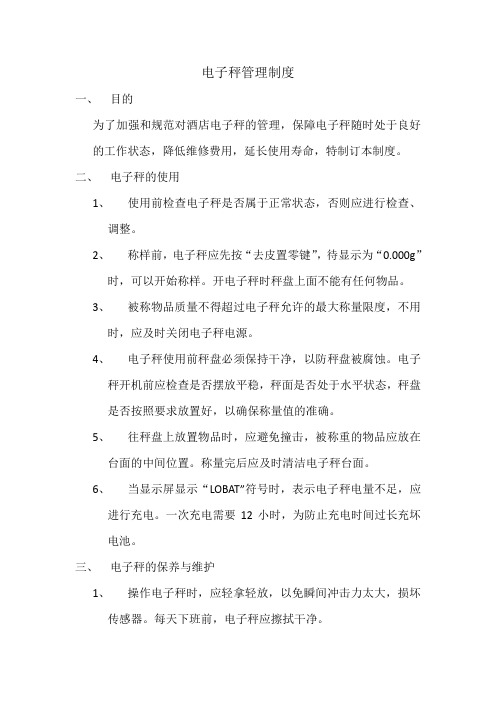 电子秤管理制度

一、 目的

为了加强和规范对酒店电子秤的管理，保障电子秤随时处于良好的工作状态，降低维修费用，延长使用寿命，特制订本制度。

二、 电子秤的使用

1、 使用前检查电子秤是否属于正常状态，否则应进行检查、调整。

2、 称样前，电子秤应先按“去皮置零键”，待显示为“0.000g”时，可以开始称样。开电子秤时秤盘上面不能有任何物品。

3、 被称物品质量不得超过电子秤允许的最大称量限度，不用时，应及时关闭电子秤电源。

4、 电子秤使用前秤盘必须保持干净，以防秤盘被腐蚀。电子秤开机前应检查是否摆放平稳，秤面是否处于水平状态，秤盘是否按照要求放置好，以确保称量值的准确。

5、 往秤盘上放置物品时，应避免撞击，被称重的物品应放在台面的中间位置。称量完后应及时清洁电子秤台面。

6、 当显示屏显示“LOBAT”符号时，表示电子秤电量不足，应进行充电。一次充电需要 12 小时，为防止充电时间过长充坏电池。

三、 电子秤的保养与维护

1、 操作电子秤时，应轻拿轻放，以免瞬间冲击力太大，损坏传感器。每天下班前，电子秤应擦拭干净。